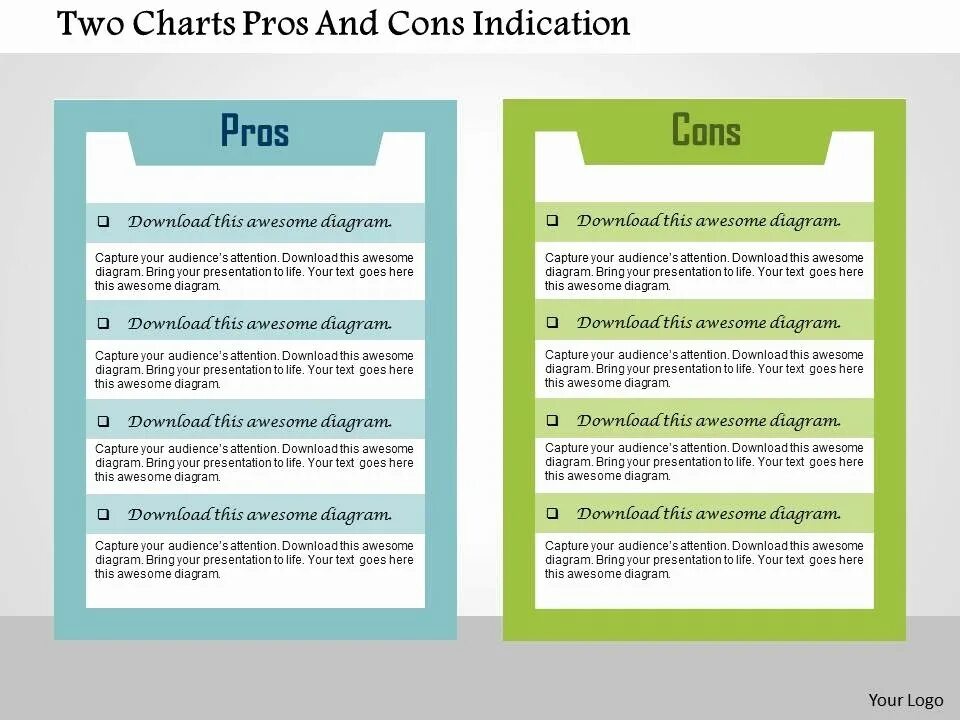 Two Charts Pros And Cons Indication

Pros

❑ Download this awesome diagram.

Capture your audience's attention. Download this awesome diagram. Bring your presentation to life. Your text goes here this awesome diagram.

❑ Download this awesome diagram.

Capture your audience's attention. Download this awesome diagram. Bring your presentation to life. Your text goes here this awesome diagram.

❑ Download this awesome diagram.

Capture your audience's attention. Download this awesome diagram. Bring your presentation to life. Your text goes here this awesome diagram.

❑ Download this awesome diagram.

Capture your audience's attention. Download this awesome diagram. Bring your presentation to life. Your text goes here this awesome diagram.

Cons

❑ Download this awesome diagram.

Capture your audience's attention. Download this awesome diagram. Bring your presentation to life. Your text goes here this awesome diagram.

❑ Download this awesome diagram.

Capture your audience's attention. Download this awesome diagram. Bring your presentation to life. Your text goes here this awesome diagram.

❑ Download this awesome diagram.

Capture your audience's attention. Download this awesome diagram. Bring your presentation to life. Your text goes here this awesome diagram.

❑ Download this awesome diagram.

Capture your audience's attention. Download this awesome diagram. Bring your presentation to life. Your text goes here this awesome diagram.

Your Logo